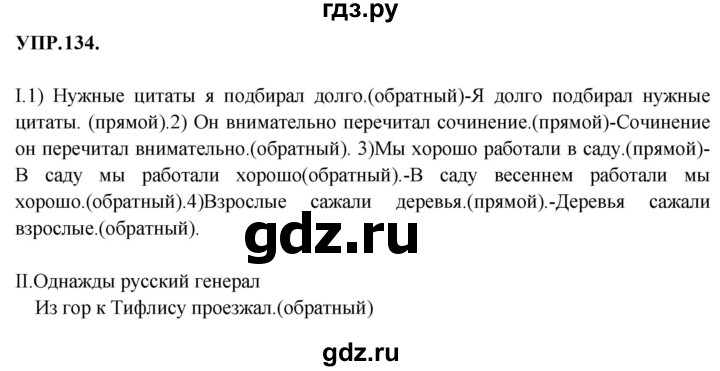 гдз.ру

УПР.134.

I.1) Нужные цитаты я подбирал долго.(обратный)-Я долго подбирал нужные цитаты. (прямой).2) Он внимательно перечитал сочинение.(прямой)-Сочинение он перечитал внимательно.(обратный). 3)Мы хорошо работали в саду.(прямой)-В саду мы работали хорошо(обратный).-В саду весеннем работали мы хорошо.(обратный).4)Взрослые сажали деревья.(прямой).-Деревья сажали взрослые.(обратный).

gdz.ru

II.Однажды русский генерал
Из гор к Тифлису проезжал.(обратный)

gdz.ru